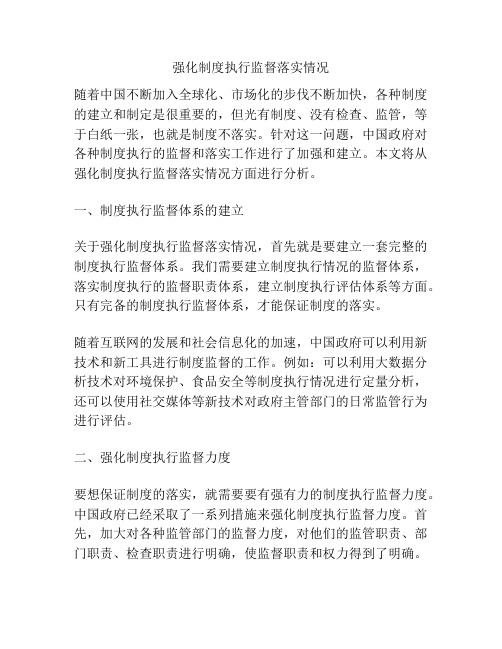 强化制度执行监督落实情况

随着中国不断加入全球化、市场化的步伐不断加快，各种制度的建立和制定是很重要的，但光有制度、没有检查、监管，等于白纸一张，也就是制度不落实。针对这一问题，中国政府对各种制度执行的监督和落实工作进行了加强和建立。本文将从强化制度执行监督落实情况方面进行分析。

一、制度执行监督体系的建立

关于强化制度执行监督落实情况，首先就是要建立一套完整的制度执行监督体系。我们需要建立制度执行情况的监督体系，落实制度执行的监督职责体系，建立制度执行评估体系等方面。只有完备的制度执行监督体系，才能保证制度的落实。

随着互联网的发展和社会信息化的加速，中国政府可以利用新技术和新工具进行制度监督的工作。例如：可以利用大数据分析技术对环境保护、食品安全等制度执行情况进行定量分析，还可以使用社交媒体等新技术对政府主管部门的日常监管行为进行评估。

二、强化制度执行监督力度

要想保证制度的落实，就需要要有强有力的制度执行监督力度。中国政府已经采取了一系列措施来强化制度执行监督力度。首先，加大对各种监管部门的监督力度，对他们的监管职责、部门职责、检查职责进行明确，使监督职责和权力得到了明确。